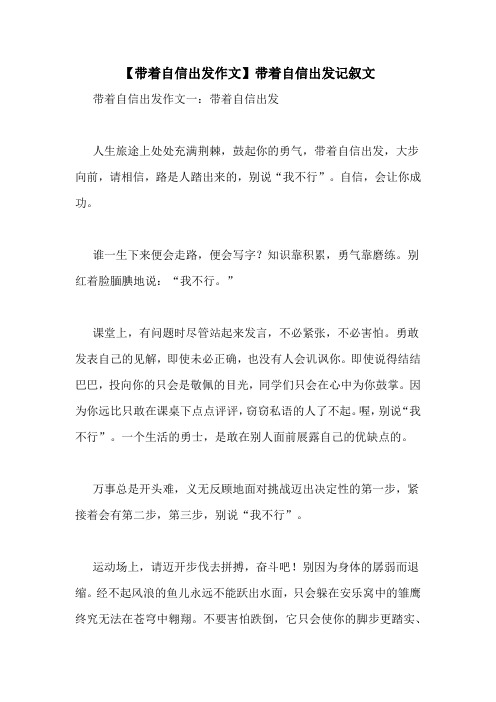 【带着自信出发作文】带着自信出发记叙文

带着自信出发作文一：带着自信出发

人生旅途上处处充满荆棘，鼓起你的勇气，带着自信出发，大步向前，请相信，路是人踏出来的，别说“我不行”。自信，会让你成功。

谁一生下来便会走路，便会写字？知识靠积累，勇气靠磨练。别红着脸腼腆地说：“我不行。”

课堂上，有问题时尽管站起来发言，不必紧张，不必害怕。勇敢发表自己的见解，即使未必正确，也没有人会讥讽你。即使说得结结巴巴，投向你的只会是敬佩的目光，同学们只会在心中为你鼓掌。因为你远比只敢在课桌下点点评评，窃窃私语的人了不起。喔，别说“我不行”。一个生活的勇士，是敢在别人面前展露自己的优缺点的。

万事总是开头难，义无反顾地面对挑战迈出决定性的第一步，紧接着会有第二步，第三步，别说“我不行”。

运动场上，请迈开步伐去拼搏，奋斗吧！别因为身体的孱弱而退缩。经不起风浪的鱼儿永远不能跃出水面，只会躲在安乐窝中的雏鹰终究无法在苍穹中翱翔。不要害怕跌倒，它只会使你的脚步更踏实、